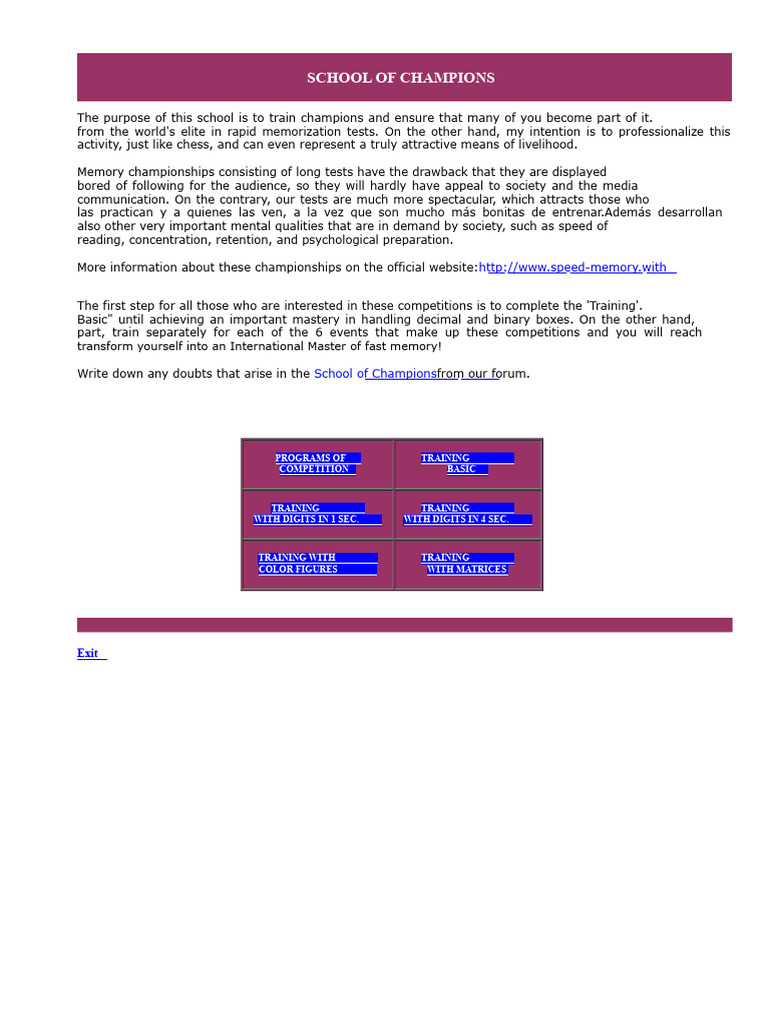 SCHOOL OF CHAMPIONS

The purpose of this school is to train champions and ensure that many of you become part of it. from the world's elite in rapid memorization tests. On the other hand, my intention is to professionalize this activity, just like chess, and can even represent a truly attractive means of livelihood.

Memory championships consisting of long tests have the drawback that they are displayed bored of following for the audience, so they will hardly have appeal to society and the media communication. On the contrary, our tests are much more spectacular, which attracts those who las practican y a quienes las ven, a la vez que son mucho más bonitas de entrenar.Además desarrollan also other very important mental qualities that are in demand by society, such as speed of reading, concentration, retention, and psychological preparation.

More information about these championships on the official website:http://www.speed-memory.with

The first step for all those who are interested in these competitions is to complete the 'Training'. Basic" until achieving an important mastery in handling decimal and binary boxes. On the other hand, part, train separately for each of the 6 events that make up these competitions and you will reach transform yourself into an International Master of fast memory!

Write down any doubts that arise in the School of Championsfrom our forum.

| PROGRAMS OF COMPETITION | TRAINING BASIC |
|---|---|
| TRAINING WITH DIGITS IN 1 SEC. | TRAINING WITH DIGITS IN 4 SEC. |
| TRAINING WITH COLOR FIGURES | TRAINING WITH MATRICES |

Exit